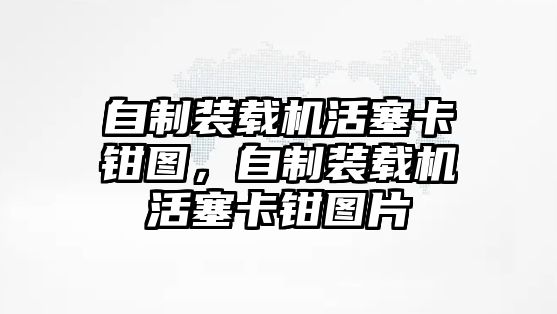 自制装载机活塞卡钳图，自制装载机活塞卡钳图片